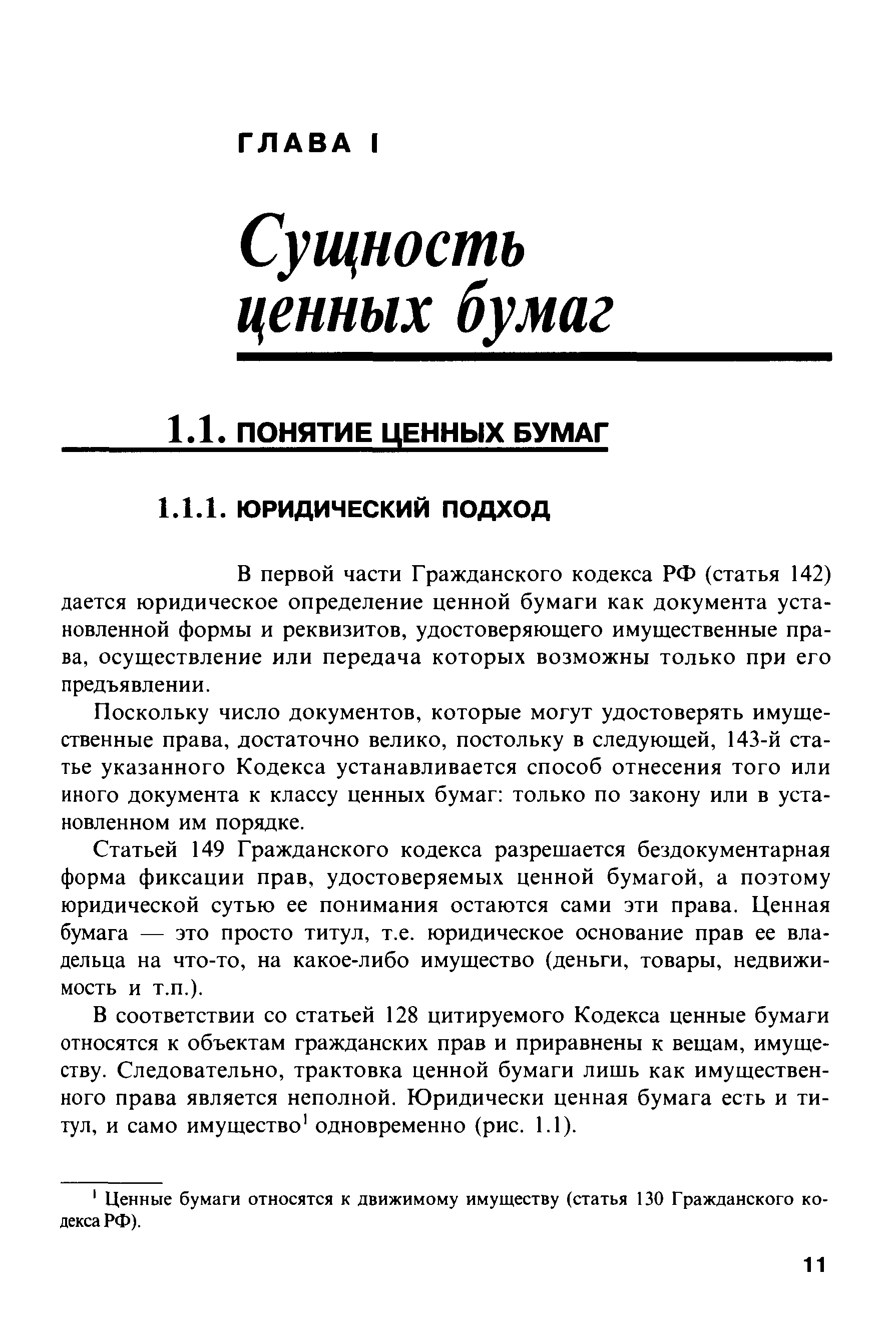 ГЛАВА I

Сущность ценных бумаг

1.1. ПОНЯТИЕ ЦЕННЫХ БУМАГ

1.1.1. ЮРИДИЧЕСКИЙ ПОДХОД

В первой части Гражданского кодекса РФ (статья 142) дается юридическое определение ценной бумаги как документа установленной формы и реквизитов, удостоверяющего имущественные права, осуществление или передача которых возможны только при его предъявлении.

Поскольку число документов, которые могут удостоверять имущественные права, достаточно велико, постольку в следующей, 143-й статье указанного Кодекса устанавливается способ отнесения того или иного документа к классу ценных бумаг: только по закону или в установленном им порядке.

Статьей 149 Гражданского кодекса разрешается бездокументарная форма фиксации прав, удостоверяемых ценной бумагой, а поэтому юридической сутью ее понимания остаются сами эти права. Ценная бумага — это просто титул, т.е. юридическое основание прав ее владельца на что-то, на какое-либо имущество (деньги, товары, недвижимость и т.п.).

В соответствии со статьей 128 цитируемого Кодекса ценные бумаги относятся к объектам гражданских прав и приравнены к вещам, имуществу. Следовательно, трактовка ценной бумаги лишь как имущественного права является неполной. Юридически ценная бумага есть и титул, и само имущество$^1$ одновременно (рис. 1.1).

$^1$ Ценные бумаги относятся к движимому имуществу (статья 130 Гражданского кодекса РФ).

11